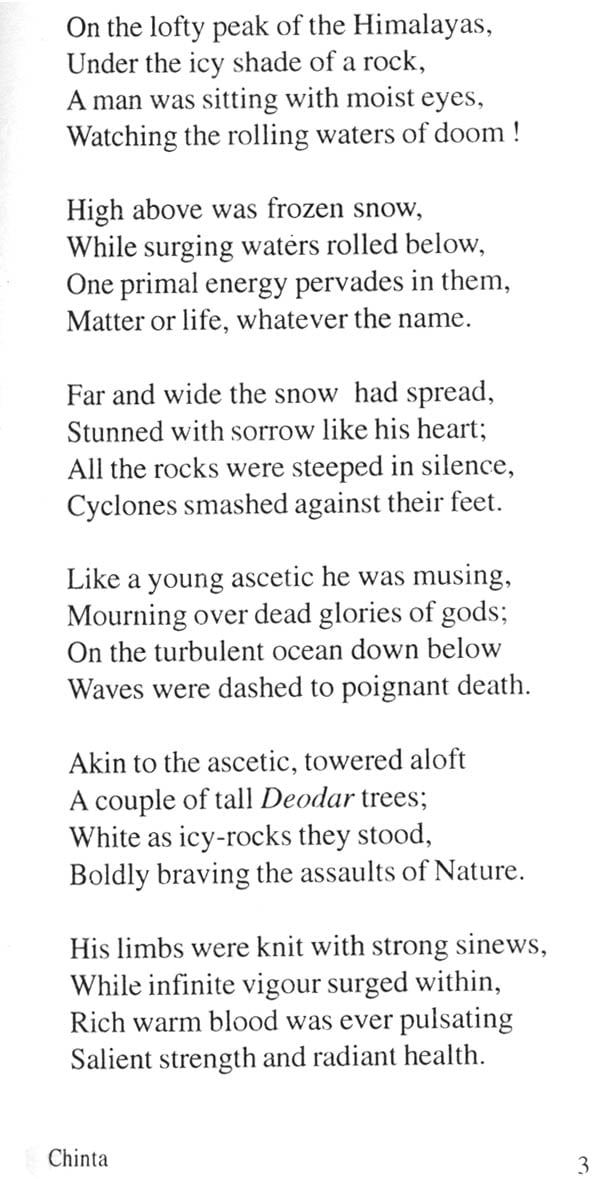 On the lofty peak of the Himalayas,
Under the icy shade of a rock,
A man was sitting with moist eyes,
Watching the rolling waters of doom !

High above was frozen snow,
While surging waters rolled below,
One primal energy pervades in them,
Matter or life, whatever the name.

Far and wide the snow had spread,
Stunned with sorrow like his heart;
All the rocks were steeped in silence,
Cyclones smashed against their feet.

Like a young ascetic he was musing,
Mourning over dead glories of gods;
On the turbulent ocean down below
Waves were dashed to poignant death.

Akin to the ascetic, towered aloft
A couple of tall Deodar trees;
White as icy-rocks they stood,
Boldly braving the assaults of Nature.

His limbs were knit with strong sinews,
While infinite vigour surged within,
Rich warm blood was ever pulsating
Salient strength and radiant health.

Chinta

3